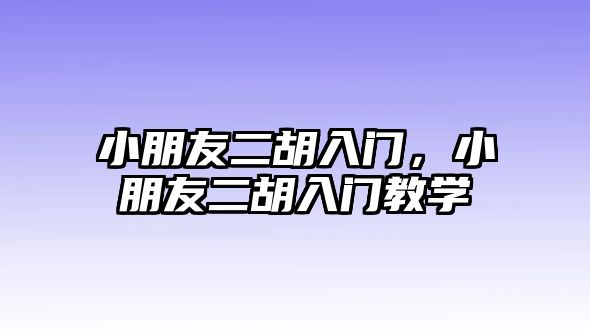 小朋友二胡入门，小朋友二胡入门教学